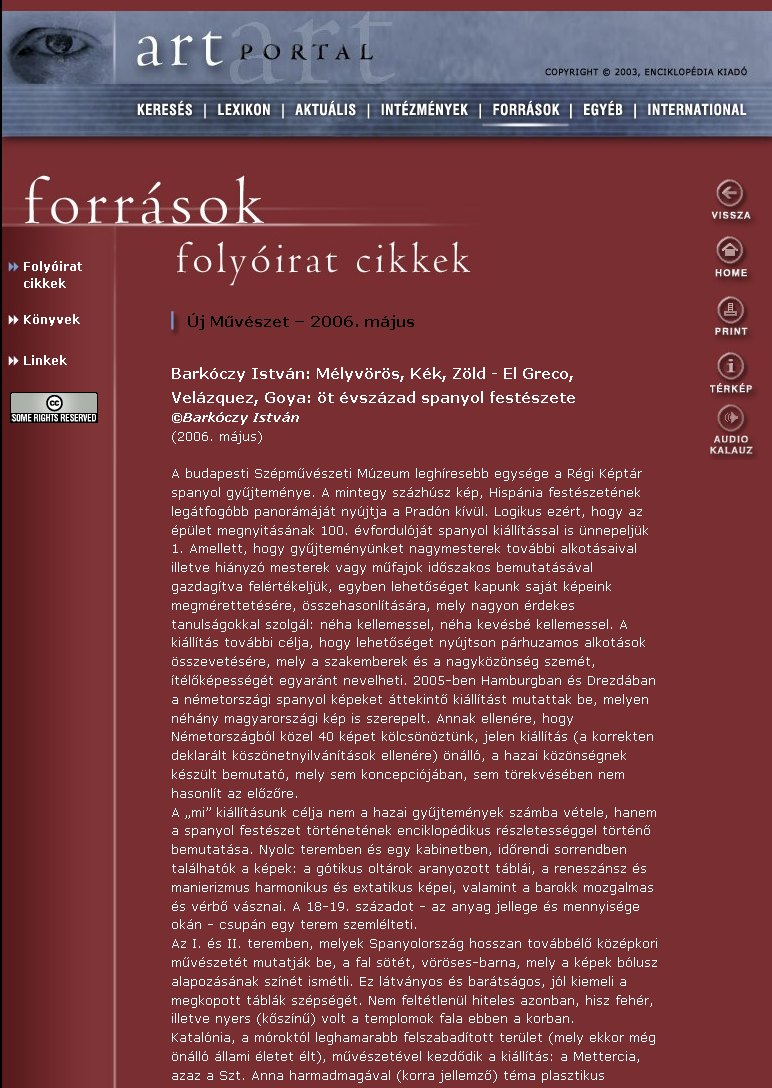 art PORTAL

COPYRIGHT © 2003, ENCIKLOPÉDIA KIADÓ

KERESÉS | LEXIKON | AKTUÁLIS | INTÉZMÉNYEK | FORRÁSOK | EGYÉB | INTERNATIONAL

források

folyóirat cikkek

Folyóirat cikkek

Könyvek

Linkek

SOME RIGHTS RESERVED

VISSZA

HOME

PRINT

TÉRKÉP

AUDIO KALAUZ

Új Művészet – 2006. május

Barkóczy István: Mélyvörös, Kék, Zöld - El Greco, Velázquez, Goya: öt évszázad spanyol festészete
©Barkóczy István
(2006. május)

A budapesti Szépművészeti Múzeum leghíresebb egysége a Régi Képtár spanyol gyűjteménye. A mintegy százhúsz kép, Hispánia festészetének legátfogóbb panorámáját nyújtja a Pradón kívül. Logikus ezért, hogy az épület megnyitásának 100. évfordulóját spanyol kiállítással is ünnepeljük 1. Amellett, hogy gyűjteményünket nagymesterek további alkotásaival illetve hiányzó mesterek vagy műfajok időszakos bemutatásával gazdagítva felértékeljük, egyben lehetőséget kapunk saját képeink megmérettetésére, összehasonlítására, mely nagyon érdekes tanulságokkal szolgál: néha kellemessel, néha kevésbé kellemessel. A kiállítás további célja, hogy lehetőséget nyújtson párhuzamos alkotások összevetésére, mely a szakemberek és a nagyközönség szemét, ítélőképességét egyaránt nevelheti. 2005-ben Hamburgban és Drezdában a németországi spanyol képeket áttekintő kiállítást mutattak be, melyen néhány magyarországi kép is szerepelt. Annak ellenére, hogy Németországból közel 40 képet kölcsönöztünk, jelen kiállítás (a korrekten deklarált köszönetnyilvánítások ellenére) önálló, a hazai közönségnek készült bemutató, mely sem koncepciójában, sem törekvésében nem hasonlít az előzőre.
A „mi" kiállításunk célja nem a hazai gyűjtemények számba vétele, hanem a spanyol festészet történetének enciklopédikus részletességgel történő bemutatása. Nyolc teremben és egy kabinetben, időrendi sorrendben találhatók a képek: a gótikus oltárok aranyozott táblái, a reneszánsz és manierizmus harmonikus és extatikus képei, valamint a barokk mozgalmas és vérbő vásznai. A 18-19. századot - az anyag jellege és mennyisége okán - csupán egy terem szemlélteti.
Az I. és II. teremben, melyek Spanyolország hosszan továbbélő középkori művészetét mutatják be, a fal sötét, vöröses-barna, mely a képek bólusz alapozásának színét ismétli. Ez látványos és barátságos, jól kiemeli a megkopott táblák szépségét. Nem feltétlenül hiteles azonban, hisz fehér, illetve nyers (kőszínű) volt a templomok fala ebben a korban.
Katalónia, a móroktól leghamarabb felszabadított terület (mely ekkor még önálló állami életet élt), művészetével kezdődik a kiállítás: a Mettercia, azaz a Szt. Anna harmadmagával (korra jellemző) téma plasztikus